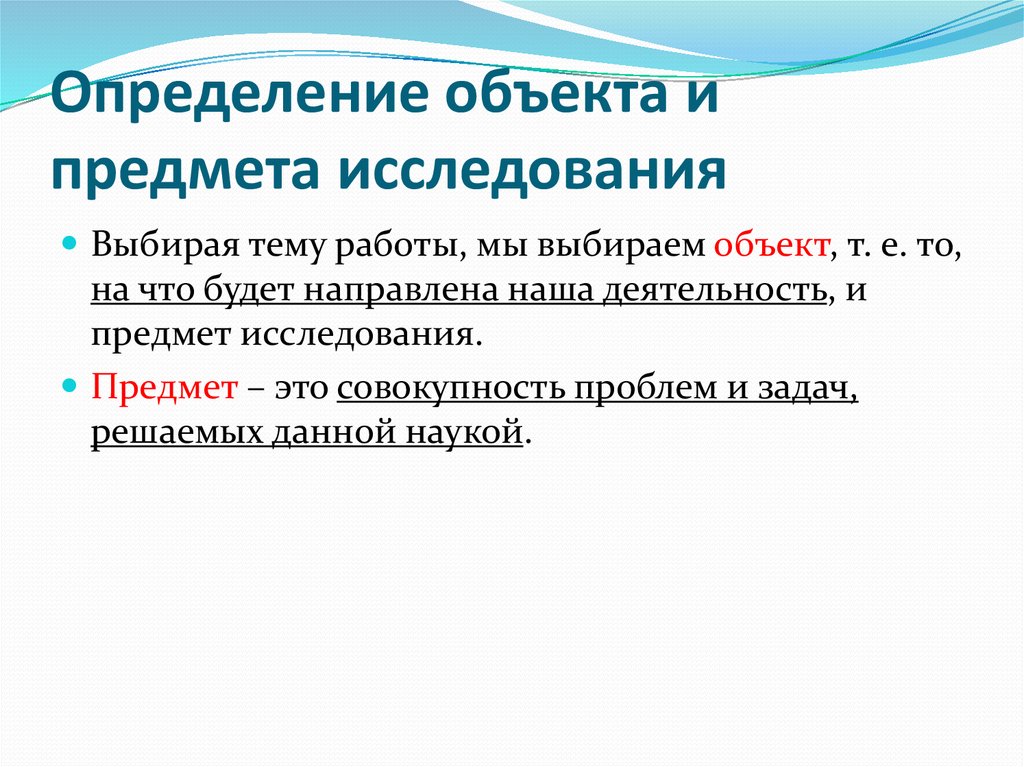 Определение объекта и предмета исследования

Выбирая тему работы, мы выбираем объект, т. е. то, на что будет направлена наша деятельность, и предмет исследования.

Предмет – это совокупность проблем и задач, решаемых данной наукой.